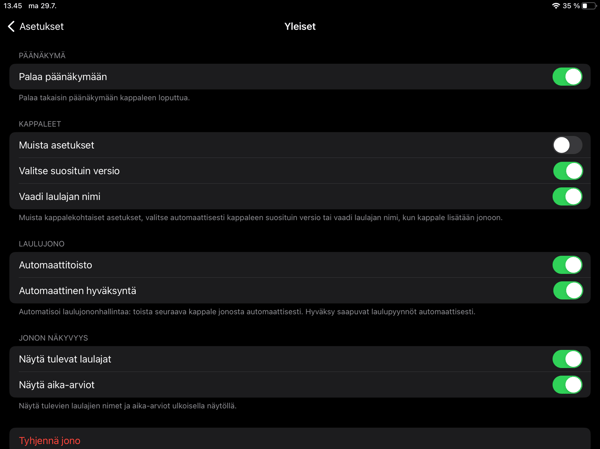 13.45 ma 29.7.

35 %

Asetukset

Yleiset

PÄÄNÄKYMÄ

Palaa päänäkymään

Palaa takaisin päänäkymään kappaleen loputtua.

KAPPALEET

Muista asetukset

Valitse suosituin versio

Vaadi laulajan nimi

Muista kappalekohtaiset asetukset, valitse automaattisesti kappaleen suosituin versio tai vaadi laulajan nimi, kun kappale lisätään jonoon.

LAULUJONO

Automaattitoisto

Automaattinen hyväksyntä

Automatisoi laulujononhallintaa: toista seuraava kappale jonosta automaattisesti. Hyväksy saapuvat laulupyynnöt automaattisesti.

JONON NÄKYVYYS

Näytä tulevat laulajat

Näytä aika-arviot

Näytä tulevien laulajien nimet ja aika-arviot ulkoisella näytöllä.

Tyhjennä jono